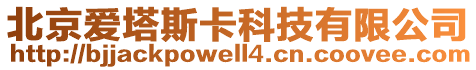 北京爱塔斯卡科技有限公司
http://bjjackpowell4.cn.coovee.com